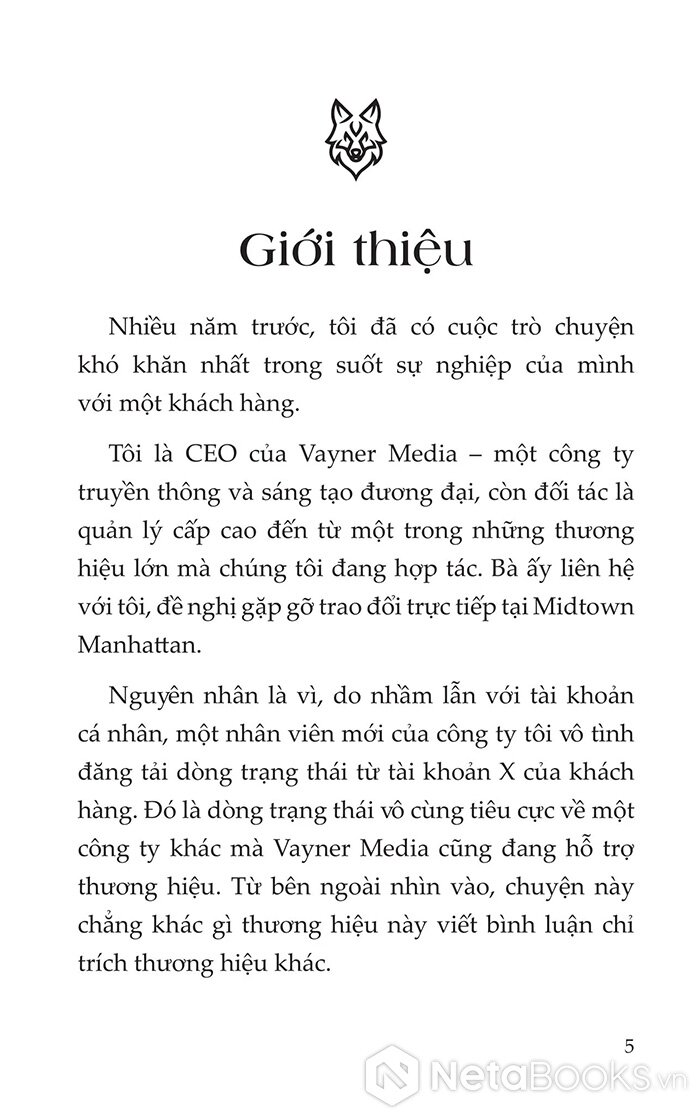 Giới thiệu

Nhiều năm trước, tôi đã có cuộc trò chuyện khó khăn nhất trong suốt sự nghiệp của mình với một khách hàng.

Tôi là CEO của Vayner Media – một công ty truyền thông và sáng tạo đương đại, còn đối tác là quản lý cấp cao đến từ một trong những thương hiệu lớn mà chúng tôi đang hợp tác. Bà ấy liên hệ với tôi, đề nghị gặp gỡ trao đổi trực tiếp tại Midtown Manhattan.

Nguyên nhân là vì, do nhầm lẫn với tài khoản cá nhân, một nhân viên mới của công ty tôi vô tình đăng tải dòng trạng thái từ tài khoản X của khách hàng. Đó là dòng trạng thái vô cùng tiêu cực về một công ty khác mà Vayner Media cũng đang hỗ trợ thương hiệu. Từ bên ngoài nhìn vào, chuyện này chẳng khác gì thương hiệu này viết bình luận chỉ trích thương hiệu khác.

5

NetaBooks.vn